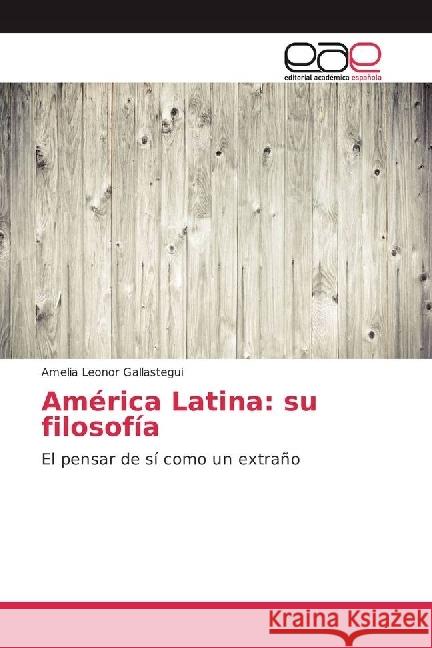 eae
editorial académica española

Amelia Leonor Gallastegui

América Latina: su filosofía

El pensar de sí como un extraño

Kraina Książek